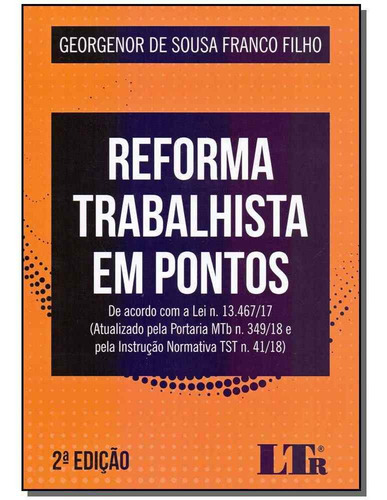 GEORGENOR DE SOUSA FRANCO FILHO

REFORMA TRABALHISTA EM PONTOS

De acordo com a Lei n. 13.467/17
(Atualizado pela Portaria MTb n. 349/18 e pela Instrução Normativa TST n. 41/18)

2ª EDIÇÃO

LTr®